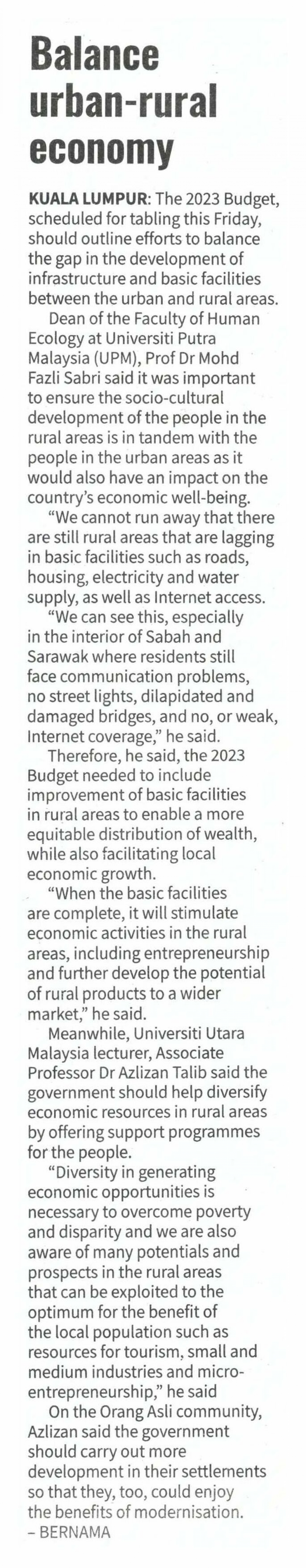 Balance urban-rural economy

KUALA LUMPUR: The 2023 Budget, scheduled for tabling this Friday, should outline efforts to balance the gap in the development of infrastructure and basic facilities between the urban and rural areas.

Dean of the Faculty of Human Ecology at Universiti Putra Malaysia (UPM), Prof Dr Mohd Fazli Sabri said it was important to ensure the socio-cultural development of the people in the rural areas is in tandem with the people in the urban areas as it would also have an impact on the country's economic well-being.

"We cannot run away that there are still rural areas that are lagging in basic facilities such as roads, housing, electricity and water supply, as well as Internet access.

"We can see this, especially in the interior of Sabah and Sarawak where residents still face communication problems, no street lights, dilapidated and damaged bridges, and no, or weak, Internet coverage," he said.

Therefore, he said, the 2023 Budget needed to include improvement of basic facilities in rural areas to enable a more equitable distribution of wealth, while also facilitating local economic growth.

"When the basic facilities are complete, it will stimulate economic activities in the rural areas, including entrepreneurship and further develop the potential of rural products to a wider market," he said.

Meanwhile, Universiti Utara Malaysia lecturer, Associate Professor Dr Azlizan Talib said the government should help diversify economic resources in rural areas by offering support programmes for the people.

"Diversity in generating economic opportunities is necessary to overcome poverty and disparity and we are also aware of many potentials and prospects in the rural areas that can be exploited to the optimum for the benefit of the local population such as resources for tourism, small and medium industries and micro-entrepreneurship," he said

On the Orang Asli community, Azlizan said the government should carry out more development in their settlements so that they, too, could enjoy the benefits of modernisation.
– BERNAMA